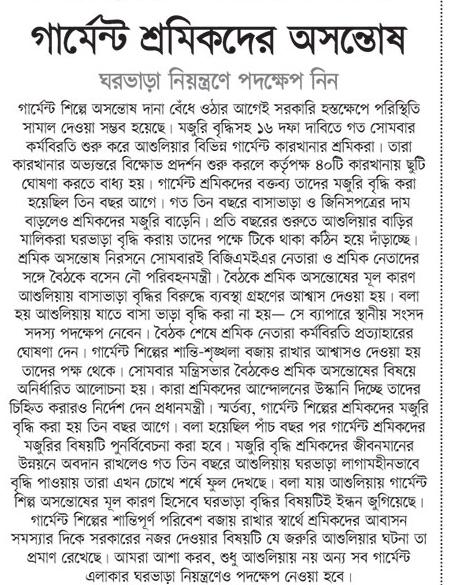 গার্মেন্ট শ্রমিকদের অসন্তোষ

ঘরভাড়া নিয়ন্ত্রণে পদক্ষেপ নিন

গার্মেন্ট শিল্পে অসন্তোষ দানা বেঁধে ওঠার আগেই সরকারি হস্তক্ষেপে পরিস্থিতি সামাল দেওয়া সম্ভব হয়েছে। মজুরি বৃদ্ধিসহ ১৬ দফা দাবিতে গত সোমবার কর্মবিরতি শুরু করে আশুলিয়ার বিভিন্ন গার্মেন্ট কারখানার শ্রমিকরা। তারা কারখানার অভ্যন্তরে বিক্ষোভ প্রদর্শন শুরু করলে কর্তৃপক্ষ ৪০টি কারখানায় ছুটি ঘোষণা করতে বাধ্য হয়। গার্মেন্ট শ্রমিকদের বক্তব্য তাদের মজুরি বৃদ্ধি করা হয়েছিল তিন বছর আগে। গত তিন বছরে বাসাভাড়া ও জিনিসপত্রের দাম বাড়লেও শ্রমিকদের মজুরি বাড়েনি। প্রতি বছরের শুরুতে আশুলিয়ার বাড়ির মালিকরা ঘরভাড়া বৃদ্ধি করায় তাদের পক্ষে টিকে থাকা কঠিন হয়ে দাঁড়াচ্ছে। শ্রমিক অসন্তোষ নিরসনে সোমবারই বিজিএমইএর নেতারা ও শ্রমিক নেতাদের সঙ্গে বৈঠকে বসেন নৌ পরিবহনমন্ত্রী। বৈঠকে শ্রমিক অসন্তোষের মূল কারণ আশুলিয়ায় বাসাভাড়া বৃদ্ধির বিরুদ্ধে ব্যবস্থা গ্রহণের আশ্বাস দেওয়া হয়। বলা হয় আশুলিয়ায় যাতে বাসা ভাড়া বৃদ্ধি করা না হয়— সে ব্যাপারে স্থানীয় সংসদ সদস্য পদক্ষেপ নেবেন। বৈঠক শেষে শ্রমিক নেতারা কর্মবিরতি প্রত্যাহারের ঘোষণা দেন। গার্মেন্ট শিল্পের শান্তি-শৃঙ্খলা বজায় রাখার আশ্বাসও দেওয়া হয় তাদের পক্ষ থেকে। সোমবার মন্ত্রিসভার বৈঠকেও শ্রমিক অসন্তোষের বিষয়ে অনির্ধারিত আলোচনা হয়। কারা শ্রমিকদের আন্দোলনের উস্কানি দিচ্ছে তাদের চিহ্নিত করারও নির্দেশ দেন প্রধানমন্ত্রী। স্মর্তব্য, গার্মেন্ট শিল্পের শ্রমিকদের মজুরি বৃদ্ধি করা হয় তিন বছর আগে। বলা হয়েছিল পাঁচ বছর পর গার্মেন্ট শ্রমিকদের মজুরির বিষয়টি পুনর্বিবেচনা করা হবে। মজুরি বৃদ্ধি শ্রমিকদের জীবনমানের উন্নয়নে অবদান রাখলেও গত তিন বছরে আশুলিয়ায় ঘরভাড়া লাগামহীনভাবে বৃদ্ধি পাওয়ায় তারা এখন চোখে শর্ষে ফুল দেখছে। বলা যায় আশুলিয়ায় গার্মেন্ট শিল্প অসন্তোষের মূল কারণ হিসেবে ঘরভাড়া বৃদ্ধির বিষয়টিই ইন্ধন জুগিয়েছে। গার্মেন্ট শিল্পের শান্তিপূর্ণ পরিবেশ বজায় রাখার স্বার্থে শ্রমিকদের আবাসন সমস্যার দিকে সরকারের নজর দেওয়ার বিষয়টি যে জরুরি আশুলিয়ার ঘটনা তা প্রমাণ রেখেছে। আমরা আশা করব, শুধু আশুলিয়ায় নয় অন্য সব গার্মেন্ট এলাকার ঘরভাড়া নিয়ন্ত্রণেও পদক্ষেপ নেওয়া হবে।